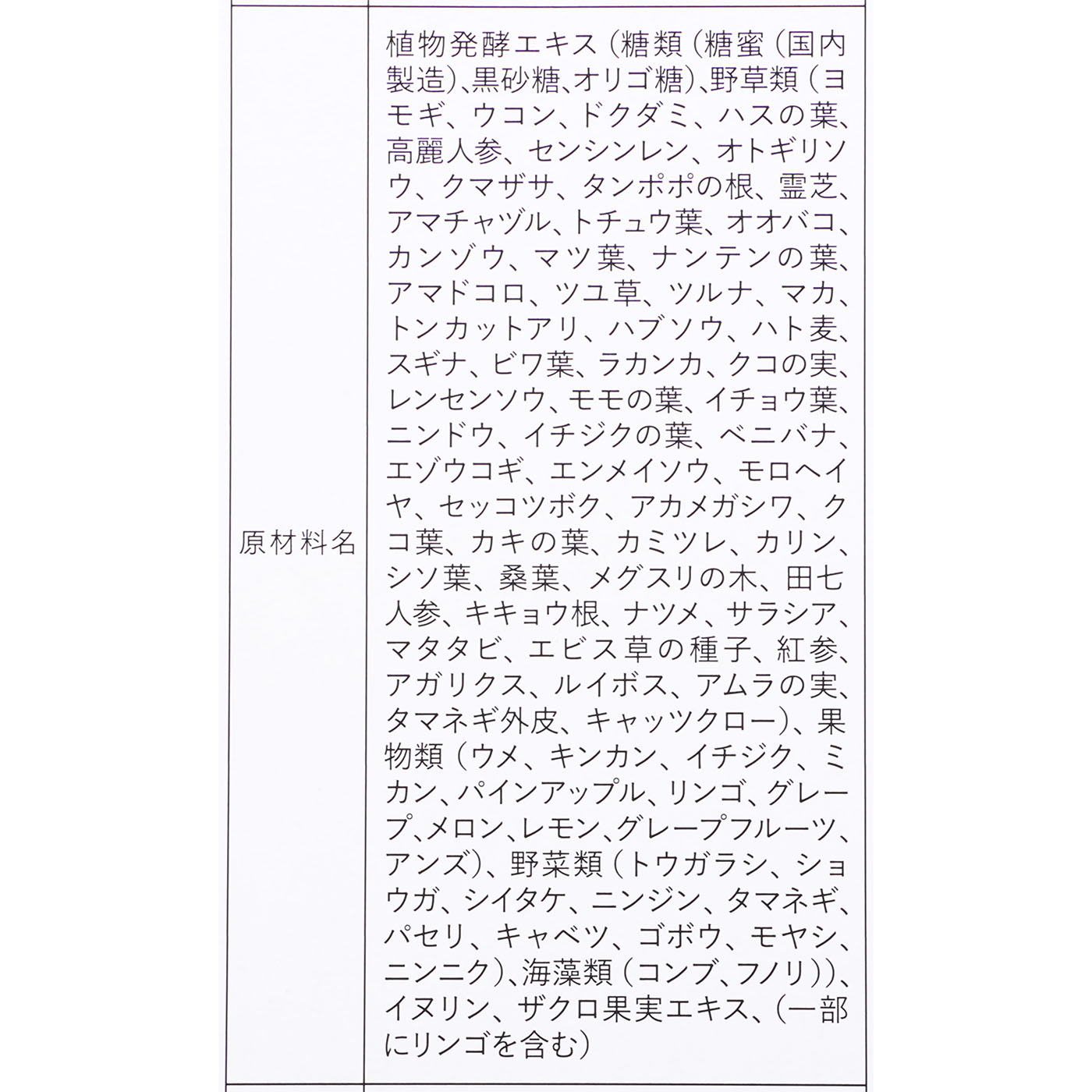 | 原材料名 | 植物発酵エキス（糖類（糖蜜（国内製造）、黒砂糖、オリゴ糖）、野草類（ヨモギ、ウコン、ドクダミ、ハスの葉、高麗人参、センシンレン、オトギリソウ、クマザサ、タンポポの根、霊芝、アマチャヅル、トチュウ葉、オオバコ、カンゾウ、マツ葉、ナンテンの葉、アマドコロ、ツユ草、ツルナ、マカ、トンカットアリ、ハブソウ、ハト麦、スギナ、ビワ葉、ラカンカ、クコの実、レンセンソウ、モモの葉、イチョウ葉、ニンドウ、イチジクの葉、ベニバナ、エゾウコギ、エンメイソウ、モロヘイヤ、セッコツボク、アカメガシワ、クコ葉、カキの葉、カミツレ、カリン、シソ葉、桑葉、メグスリの木、田七人参、キキョウ根、ナツメ、サラシア、マタタビ、エビス草の種子、紅参、アガリクス、ルイボス、アムラの実、タマネギ外皮、キャッツクロー）、果物類（ウメ、キンカン、イチジク、ミカン、パインアップル、リンゴ、グレープ、メロン、レモン、グレープフルーツ、アンズ）、野菜類（トウガラシ、ショウガ、シイタケ、ニンジン、タマネギ、パセリ、キャベツ、ゴボウ、モヤシ、ニンニク）、海藻類（コンブ、フノリ））、イヌリン、ザクロ果実エキス、（一部にリンゴを含む） |